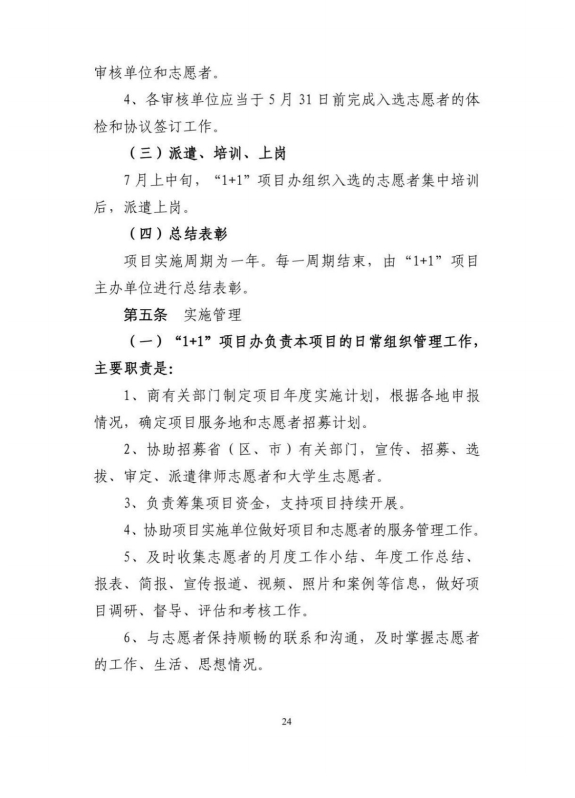 审核单位和志愿者。

4、各审核单位应当于5月31日前完成入选志愿者的体检和协议签订工作。

（三）派遣、培训、上岗

7月上中旬，“1+1”项目办组织入选的志愿者集中培训后，派遣上岗。

（四）总结表彰

项目实施周期为一年。每一周期结束，由“1+1”项目主办单位进行总结表彰。

第五条　实施管理

（一）“1+1”项目办负责本项目的日常组织管理工作，主要职责是：

1、商有关部门制定项目年度实施计划，根据各地申报情况，确定项目服务地和志愿者招募计划。

2、协助招募省（区、市）有关部门，宣传、招募、选拔、审定、派遣律师志愿者和大学生志愿者。

3、负责筹集项目资金，支持项目持续开展。

4、协助项目实施单位做好项目和志愿者的服务管理工作。

5、及时收集志愿者的月度工作小结、年度工作总结、报表、简报、宣传报道、视频、照片和案例等信息，做好项目调研、督导、评估和考核工作。

6、与志愿者保持顺畅的联系和沟通，及时掌握志愿者的工作、生活、思想情况。

24